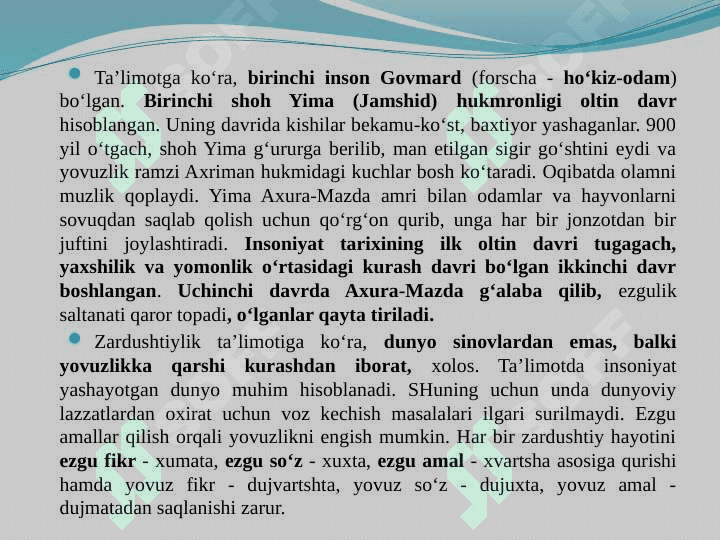 Ta’limotga ko‘ra, birinchi inson Govmard (forscha - ho‘kiz-odam) bo‘lgan. Birinchi shoh Yima (Jamshid) hukmronligi oltin davr hisoblangan. Uning davrida kishilar bekamu-ko‘st, baxtiyor yashaganlar. 900 yil o‘tgach, shoh Yima g‘ururga berilib, man etilgan sigir go‘shtini eydi va yovuzlik ramzi Axriman hukmidagi kuchlar bosh ko‘taradi. Oqibatda olamni muzlik qoplaydi. Yima Axura-Mazda amri bilan odamlar va hayvonlarni sovuqdan saqlab qolish uchun qo‘rg‘on qurib, unga har bir jonzotdan bir juftini joylashtiradi. Insoniyat tarixining ilk oltin davri tugagach, yaxshilik va yomonlik o‘rtasidagi kurash davri bo‘lgan ikkinchi davr boshlangan. Uchinchi davrda Axura-Mazda g‘alaba qilib, ezgulik saltanati qaror topadi, o‘lganlar qayta tiriladi.

Zardushtiylik ta’limotiga ko‘ra, dunyo sinovlardan emas, balki yovuzlikka qarshi kurashdan iborat, xolos. Ta’limotda insoniyat yashayotgan dunyo muhim hisoblanadi. SHuning uchun unda dunyoviy lazzatlardan oxirat uchun voz kechish masalalari ilgari surilmaydi. Ezgu amallar qilish orqali yovuzlikni engish mumkin. Har bir zardushtiy hayotini ezgu fikr - xumata, ezgu so‘z - xuxta, ezgu amal - xvartsha asosiga qurishi hamda yovuz fikr - dujvartshta, yovuz so‘z - dujuxta, yovuz amal - dujmatadan saqlanishi zarur.